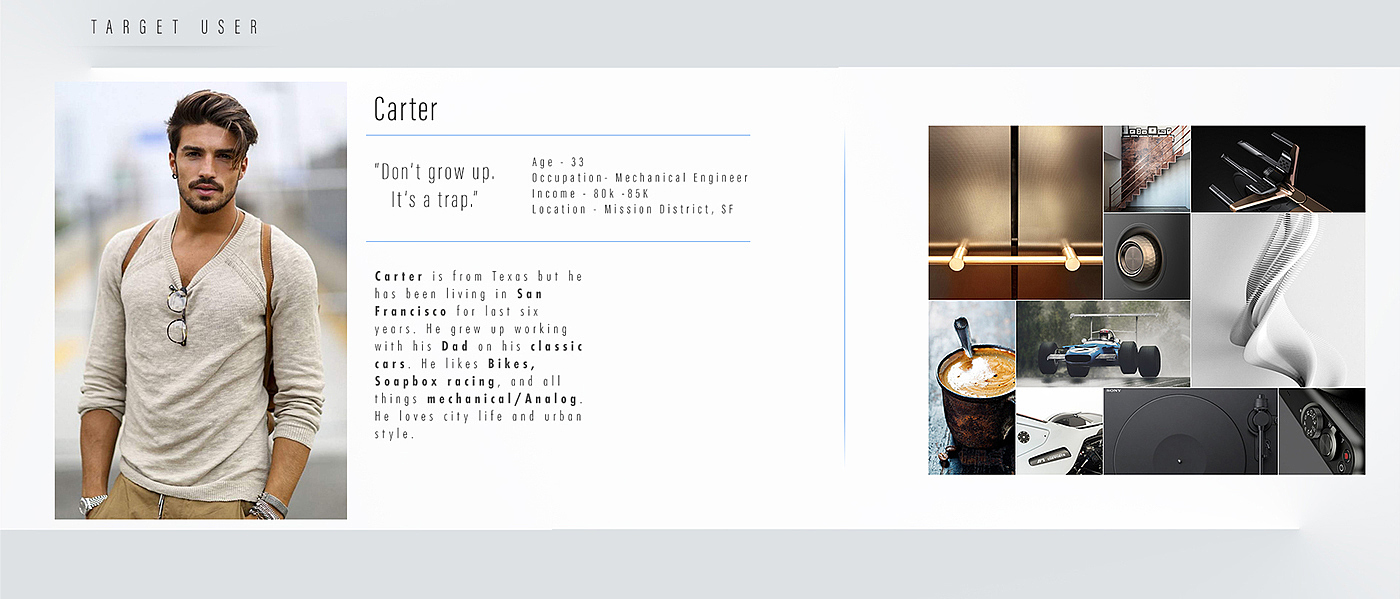 TARGET USER

Carter

"Don't grow up. It's a trap."

Age - 33
Occupation- Mechanical Engineer
Income - 80k -85K
Location - Mission District, SF

Carter is from Texas but he has been living in San Francisco for last six years. He grew up working with his Dad on his classic cars. He likes Bikes, Soapbox racing, and all things mechanical/Analog. He loves city life and urban style.